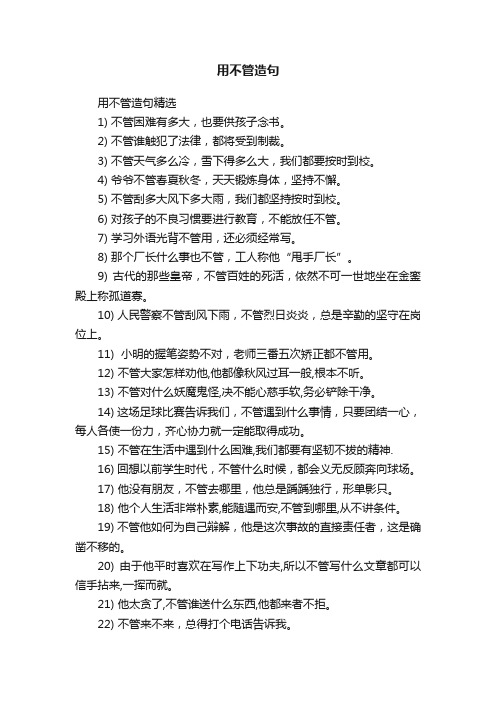 用不管造句

用不管造句精选

1) 不管困难有多大，也要供孩子念书。

2) 不管谁触犯了法律，都将受到制裁。

3) 不管天气多么冷，雪下得多么大，我们都要按时到校。

4) 爷爷不管春夏秋冬，天天锻炼身体，坚持不懈。

5) 不管刮多大风下多大雨，我们都坚持按时到校。

6) 对孩子的不良习惯要进行教育，不能放任不管。

7) 学习外语光背不管用，还必须经常写。

8) 那个厂长什么事也不管，工人称他“甩手厂长”。

9) 古代的那些皇帝，不管百姓的死活，依然不可一世地坐在金銮殿上称孤道寡。

10) 人民警察不管刮风下雨，不管烈日炎炎，总是辛勤的坚守在岗位上。

11) 小明的握笔姿势不对，老师三番五次矫正都不管用。

12) 不管大家怎样劝他,他都像秋风过耳一般,根本不听。

13) 不管对什么妖魔鬼怪,决不能心慈手软,务必铲除干净。

14) 这场足球比赛告诉我们，不管遇到什么事情，只要团结一心，每人各使一份力，齐心协力就一定能取得成功。

15) 不管在生活中遇到什么困难,我们都要有坚韧不拔的精神.

16) 回想以前学生时代，不管什么时候，都会义无反顾奔向球场。

17) 他没有朋友，不管去哪里，他总是踽踽独行，形单影只。

18) 他个人生活非常朴素,能随遇而安,不管到哪里,从不讲条件。

19) 不管他如何为自己辩解，他是这次事故的直接责任者，这是确凿不移的。

20) 由于他平时喜欢在写作上下功夫,所以不管写什么文章都可以信手拈来,一挥而就。

21) 他太贪了,不管谁送什么东西,他都来者不拒。

22) 不管来不来，总得打个电话告诉我。